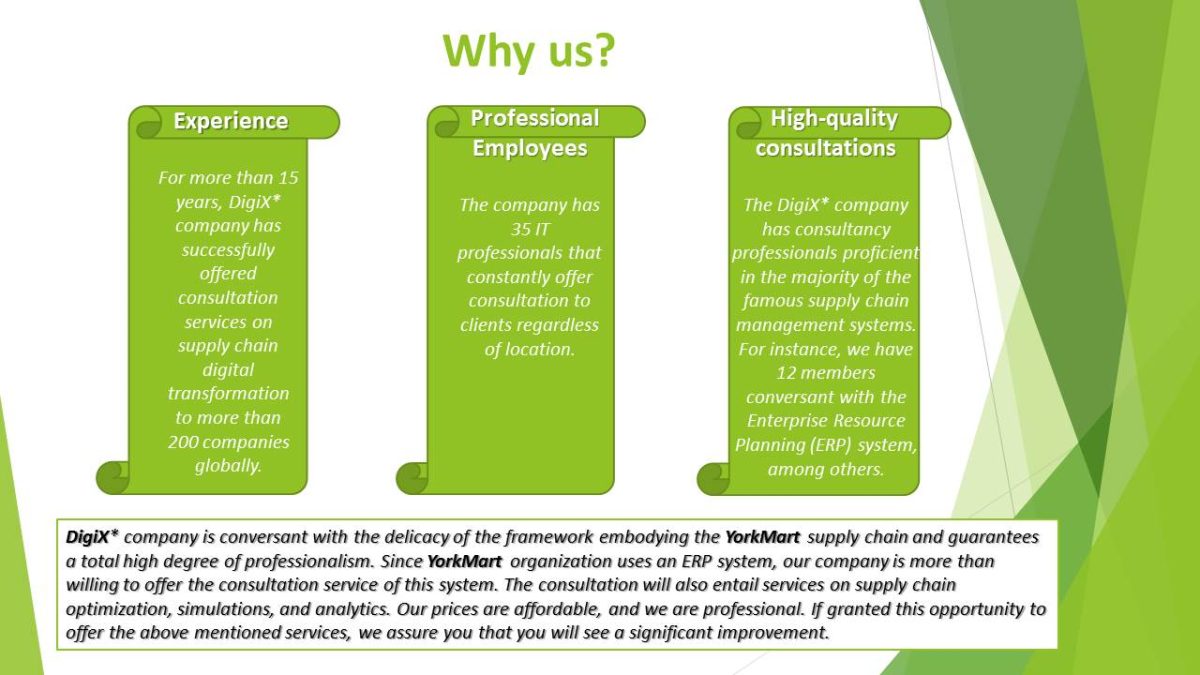 Why us?

Experience

For more than 15 years, DigiX* company has successfully offered consultation services on supply chain digital transformation to more than 200 companies globally.

Professional Employees

The company has 35 IT professionals that constantly offer consultation to clients regardless of location.

High-quality consultations

The DigiX* company has consultancy professionals proficient in the majority of the famous supply chain management systems. For instance, we have 12 members conversant with the Enterprise Resource Planning (ERP) system, among others.

DigiX* company is conversant with the delicacy of the framework embodying the YorkMart supply chain and guarantees a total high degree of professionalism. Since YorkMart organization uses an ERP system, our company is more than willing to offer the consultation service of this system. The consultation will also entail services on supply chain optimization, simulations, and analytics. Our prices are affordable, and we are professional. If granted this opportunity to offer the above mentioned services, we assure you that you will see a significant improvement.